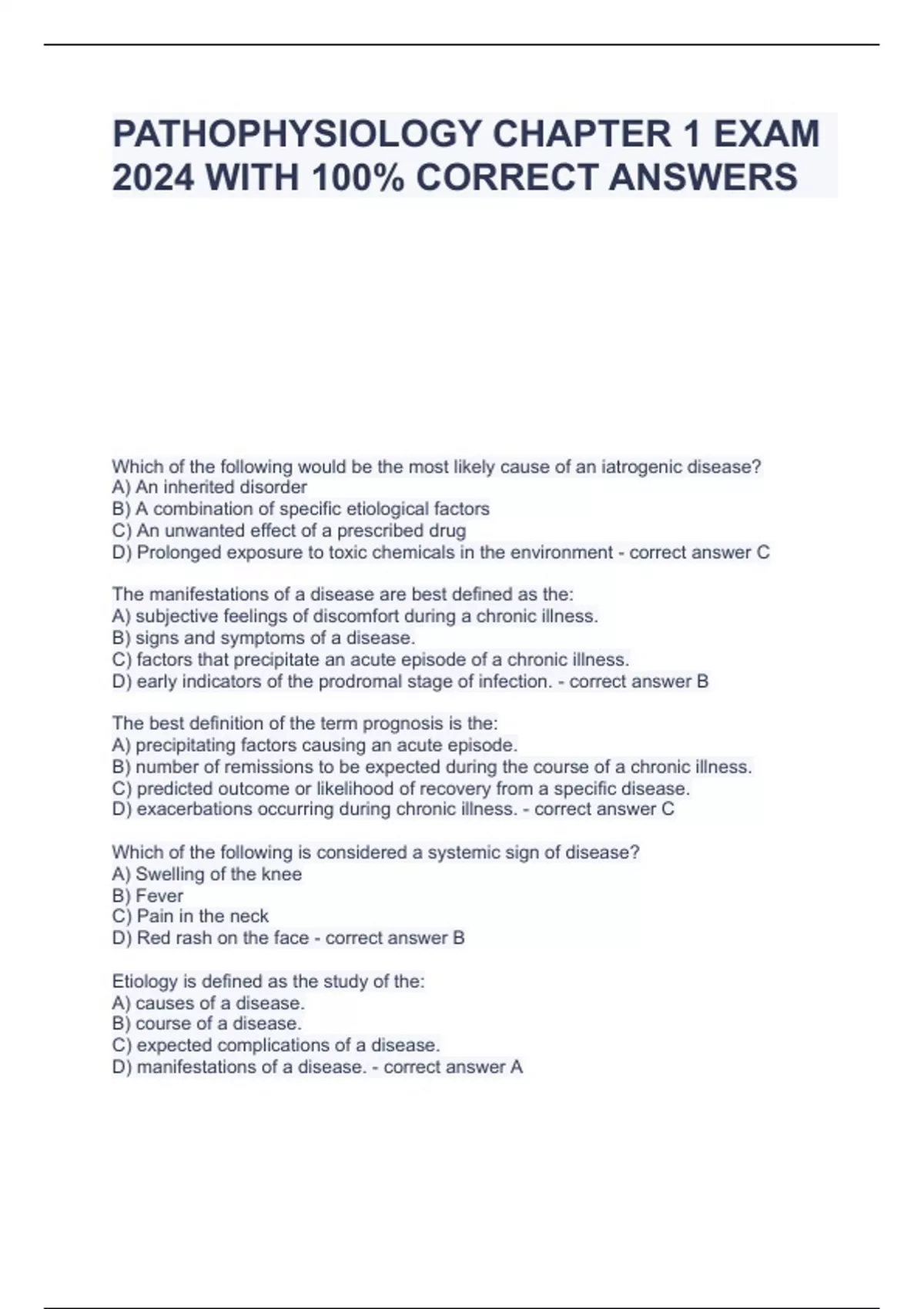 PATHOPHYSIOLOGY CHAPTER 1 EXAM 2024 WITH 100% CORRECT ANSWERS

Which of the following would be the most likely cause of an iatrogenic disease?
A) An inherited disorder
B) A combination of specific etiological factors
C) An unwanted effect of a prescribed drug
D) Prolonged exposure to toxic chemicals in the environment - correct answer C

The manifestations of a disease are best defined as the:
A) subjective feelings of discomfort during a chronic illness.
B) signs and symptoms of a disease.
C) factors that precipitate an acute episode of a chronic illness.
D) early indicators of the prodromal stage of infection. - correct answer B

The best definition of the term prognosis is the:
A) precipitating factors causing an acute episode.
B) number of remissions to be expected during the course of a chronic illness.
C) predicted outcome or likelihood of recovery from a specific disease.
D) exacerbations occurring during chronic illness. - correct answer C

Which of the following is considered a systemic sign of disease?
A) Swelling of the knee
B) Fever
C) Pain in the neck
D) Red rash on the face - correct answer B

Etiology is defined as the study of the:
A) causes of a disease.
B) course of a disease.
C) expected complications of a disease.
D) manifestations of a disease. - correct answer A